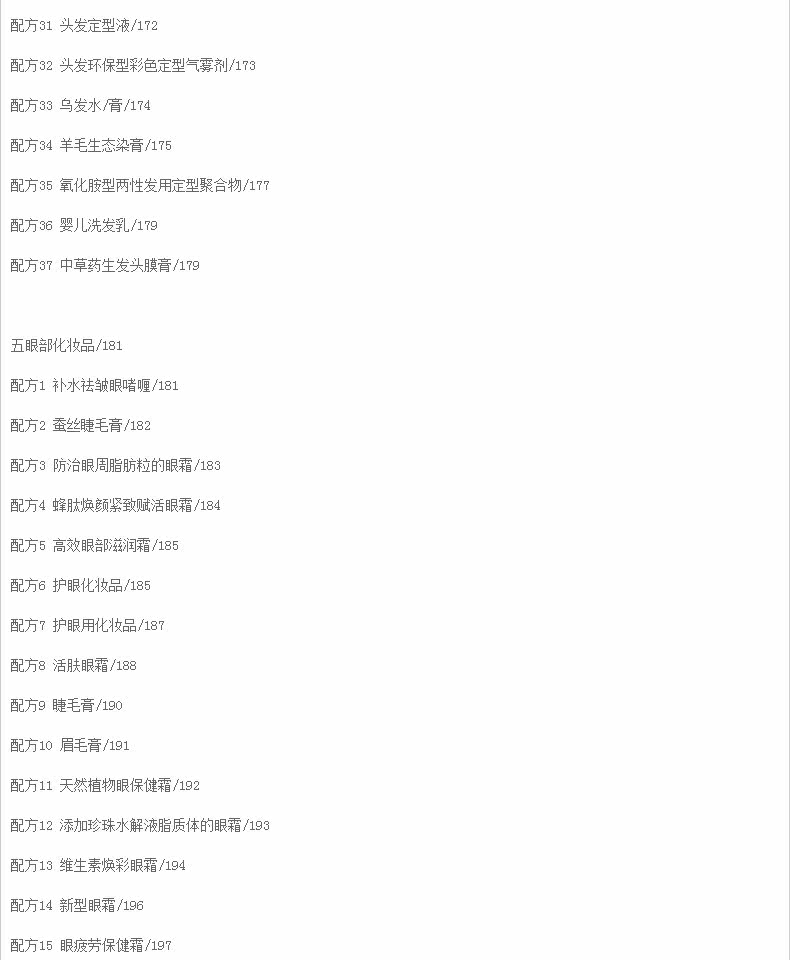 配方31 头发定型液/172

配方32 头发环保型彩色定型气雾剂/173

配方33 乌发水/膏/174

配方34 羊毛生态染膏/175

配方35 氧化胺型两性发用定型聚合物/177

配方36 婴儿洗发乳/179

配方37 中草药生发头膜膏/179

五眼部化妆品/181

配方1 补水祛皱眼啫喱/181

配方2 蚕丝睫毛膏/182

配方3 防治眼周脂肪粒的眼霜/183

配方4 蜂肽焕颜紧致赋活眼霜/184

配方5 高效眼部滋润霜/185

配方6 护眼化妆品/185

配方7 护眼用化妆品/187

配方8 活肤眼霜/188

配方9 睫毛膏/190

配方10 眉毛膏/191

配方11 天然植物眼保健霜/192

配方12 添加珍珠水解液脂质体的眼霜/193

配方13 维生素焕彩眼霜/194

配方14 新型眼霜/196

配方15 眼疲劳保健霜/197